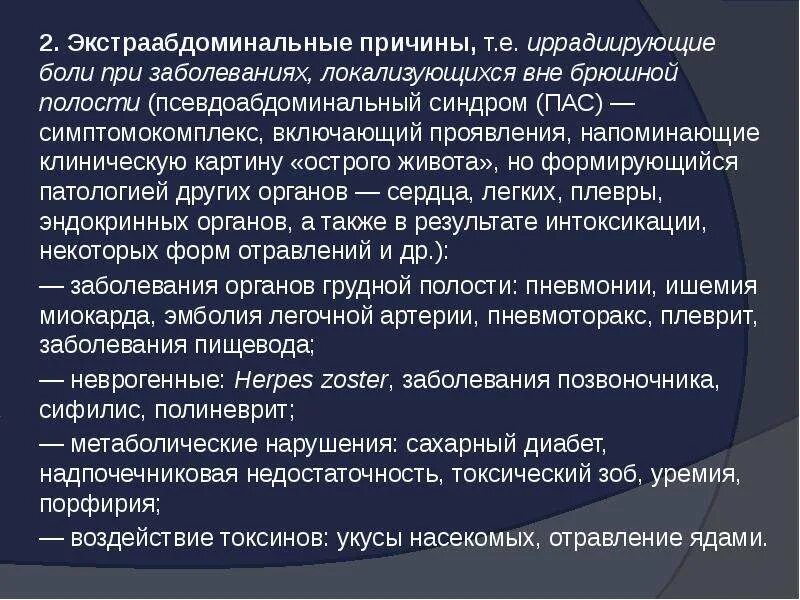 2. Экстраабдоминальные причины, т.е. иррадиирующие боли при заболеваниях, локализующихся вне брюшной полости (псевдоабдоминальный синдром (ПАС) — симптомокомплекс, включающий проявления, напоминающие клиническую картину «острого живота», но формирующийся патологией других органов — сердца, легких, плевры, эндокринных органов, а также в результате интоксикации, некоторых форм отравлений и др.):

— заболевания органов грудной полости: пневмонии, ишемия миокарда, эмболия легочной артерии, пневмоторакс, плеврит, заболевания пищевода;

— неврогенные: Herpes zoster, заболевания позвоночника, сифилис, полиневрит;

— метаболические нарушения: сахарный диабет, надпочечниковая недостаточность, токсический зоб, уремия, порфирия;

— воздействие токсинов: укусы насекомых, отравление ядами.